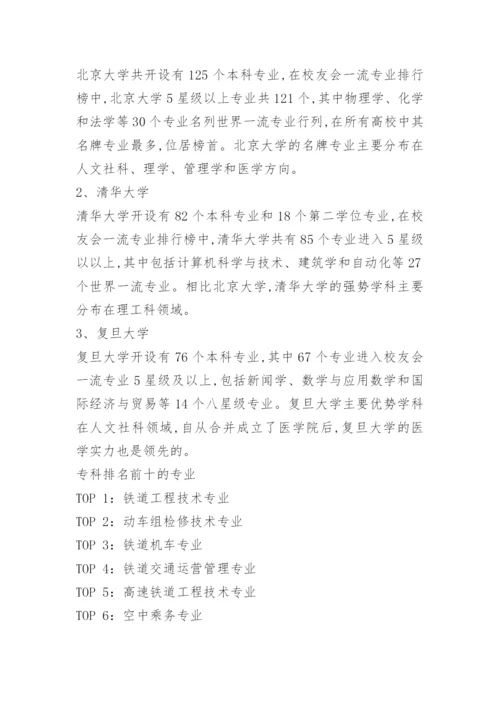 北京大学共开设有125个本科专业,在校友会一流专业排行榜中,北京大学5星级以上专业共121个,其中物理学、化学和法学等30个专业名列世界一流专业行列,在所有高校中其名牌专业最多,位居榜首。北京大学的名牌专业主要分布在人文社科、理学、管理学和医学方向。

2、清华大学

清华大学开设有82个本科专业和18个第二学位专业,在校友会一流专业排行榜中,清华大学共有85个专业进入5星级以以上,其中包括计算机科学与技术、建筑学和自动化等27个世界一流专业。相比北京大学,清华大学的强势学科主要分布在理工科领域。

3、复旦大学

复旦大学开设有76个本科专业,其中67个专业进入校友会一流专业5星级及以上,包括新闻学、数学与应用数学和国际经济与贸易等14个八星级专业。复旦大学主要优势学科在人文社科领域,自从合并成立了医学院后,复旦大学的医学实力也是领先的。

专科排名前十的专业

TOP 1:铁道工程技术专业

TOP 2:动车组检修技术专业

TOP 3:铁道机车专业

TOP 4:铁道交通运营管理专业

TOP 5:高速铁道工程技术专业

TOP 6:空中乘务专业